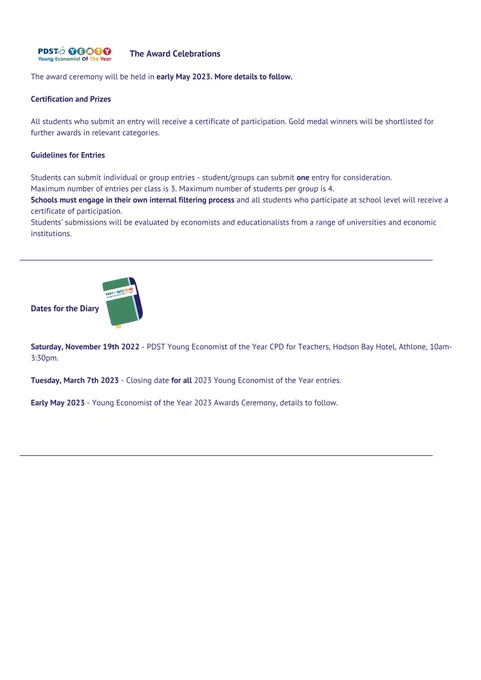 PDST YEOTY
Young Economist Of The Year

The Award Celebrations

The award ceremony will be held in early May 2023. More details to follow.

Certification and Prizes

All students who submit an entry will receive a certificate of participation. Gold medal winners will be shortlisted for further awards in relevant categories.

Guidelines for Entries

Students can submit individual or group entries - student/groups can submit one entry for consideration.
Maximum number of entries per class is 3. Maximum number of students per group is 4.
Schools must engage in their own internal filtering process and all students who participate at school level will receive a certificate of participation.
Students' submissions will be evaluated by economists and educationalists from a range of universities and economic institutions.

Dates for the Diary

Saturday, November 19th 2022 - PDST Young Economist of the Year CPD for Teachers, Hodson Bay Hotel, Athlone, 10am-3:30pm.

Tuesday, March 7th 2023 - Closing date for all 2023 Young Economist of the Year entries.

Early May 2023 - Young Economist of the Year 2023 Awards Ceremony, details to follow.